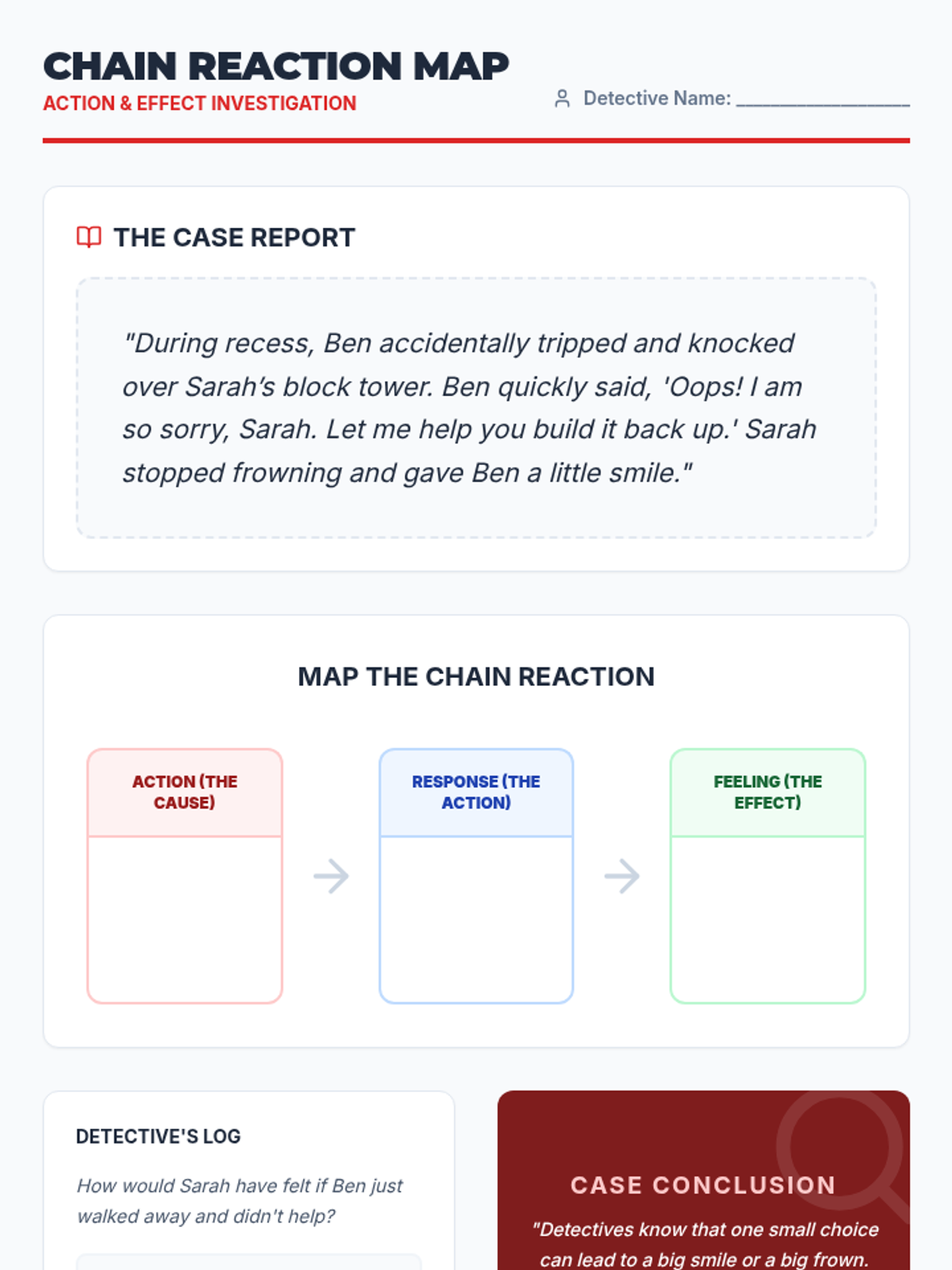 CHAIN REACTION MAP
ACTION & EFFECT INVESTIGATION

Detective Name: ____

THE CASE REPORT

"During recess, Ben accidentally tripped and knocked over Sarah's block tower. Ben quickly said, 'Oops! I am so sorry, Sarah. Let me help you build it back up.' Sarah stopped frowning and gave Ben a little smile."

MAP THE CHAIN REACTION

ACTION (THE CAUSE)

RESPONSE (THE ACTION)

FEELING (THE EFFECT)

DETECTIVE'S LOG

How would Sarah have felt if Ben just walked away and didn't help?

CASE CONCLUSION

"Detectives know that one small choice can lead to a big smile or a big frown.